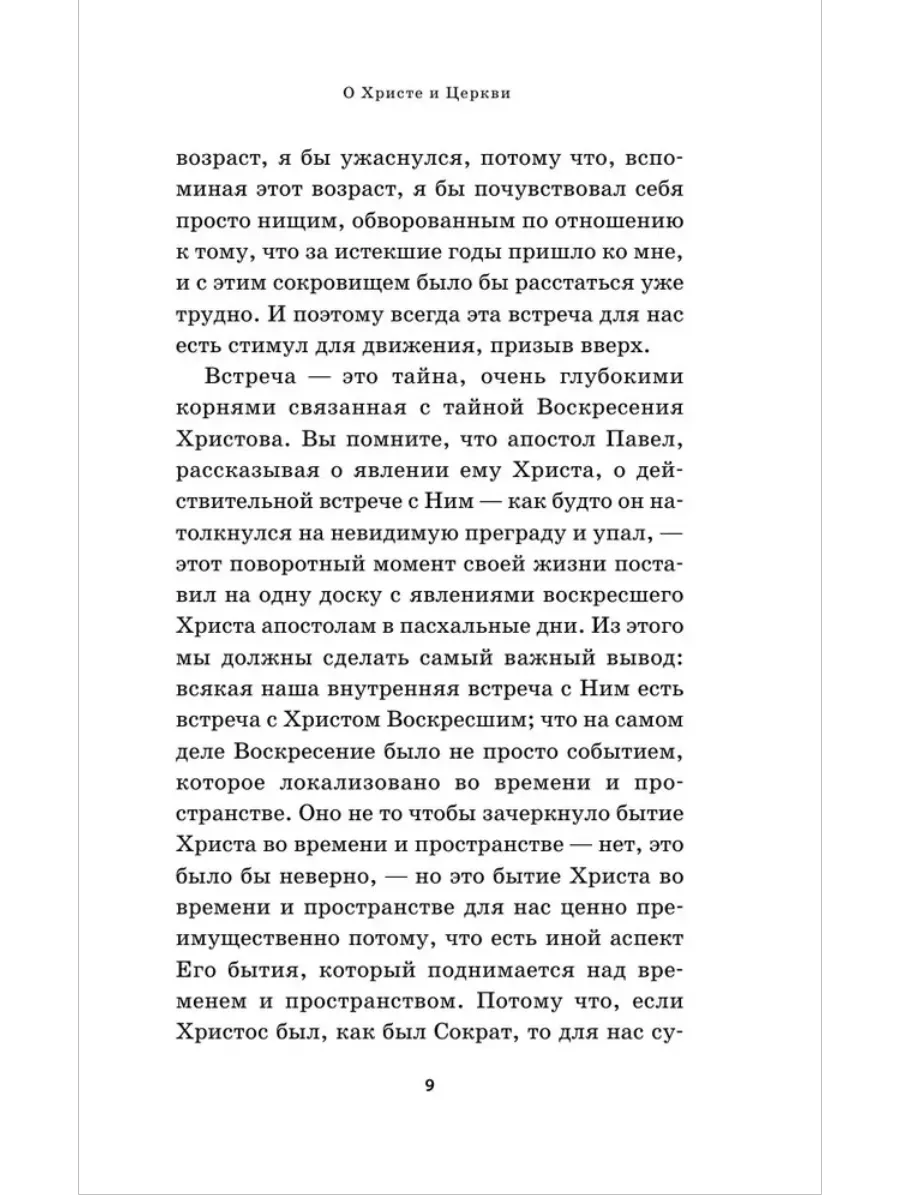 О Христе и Церкви

возраст, я бы ужаснулся, потому что, вспоминая этот возраст, я бы почувствовал себя просто нищим, обворованным по отношению к тому, что за истекшие годы пришло ко мне, и с этим сокровищем было бы расстаться уже трудно. И поэтому всегда эта встреча для нас есть стимул для движения, призыв вверх.

Встреча — это тайна, очень глубокими корнями связанная с тайной Воскресения Христова. Вы помните, что апостол Павел, рассказывая о явлении ему Христа, о действительной встрече с Ним — как будто он натолкнулся на невидимую преграду и упал, — этот поворотный момент своей жизни поставил на одну доску с явлениями воскресшего Христа апостолам в пасхальные дни. Из этого мы должны сделать самый важный вывод: всякая наша внутренняя встреча с Ним есть встреча с Христом Воскресшим; что на самом деле Воскресение было не просто событием, которое локализовано во времени и пространстве. Оно не то чтобы зачеркнуло бытие Христа во времени и пространстве — нет, это было бы неверно, — но это бытие Христа во времени и пространстве для нас ценно преимущественно потому, что есть иной аспект Его бытия, который поднимается над временем и пространством. Потому что, если Христос был, как был Сократ, то для нас су-

9